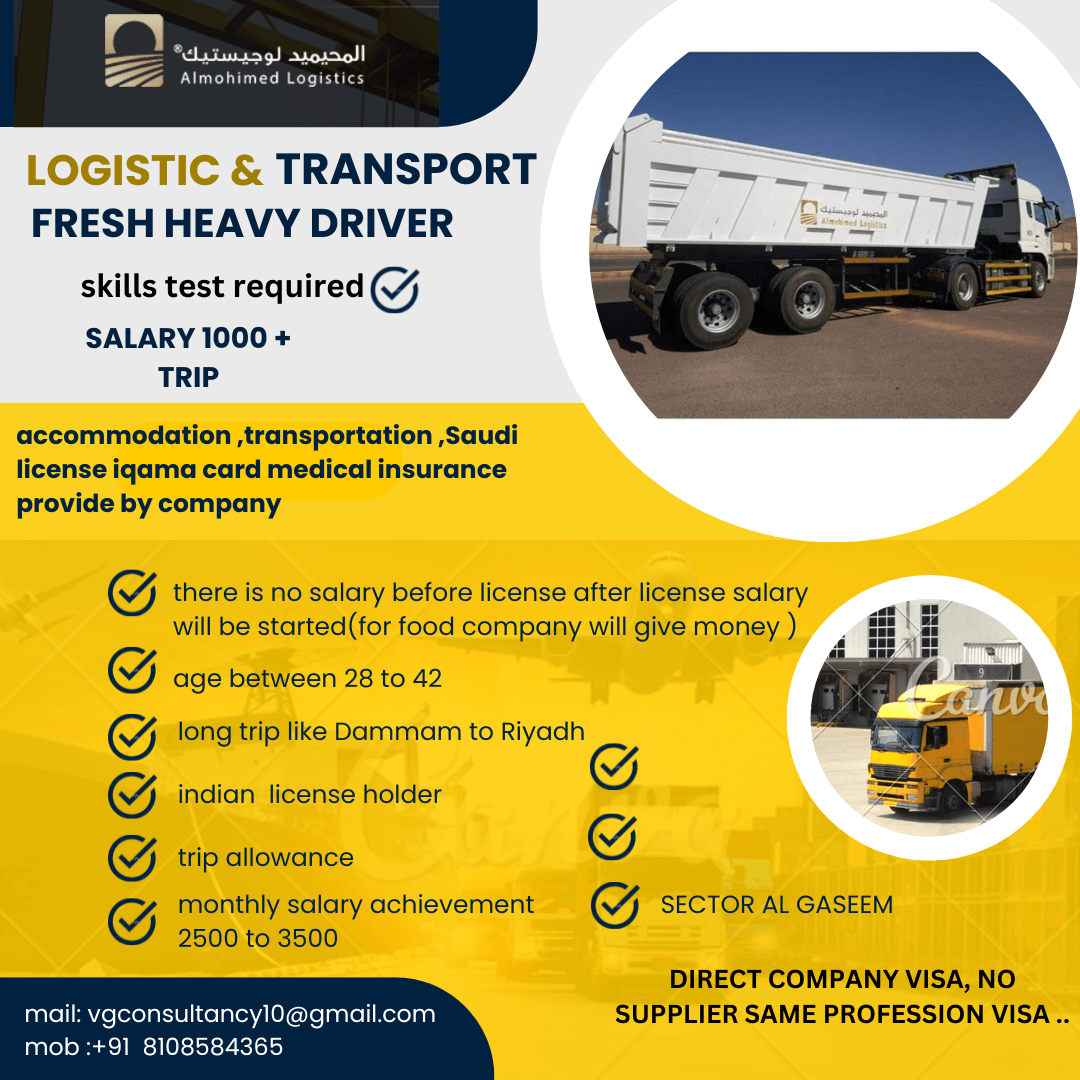 المحيميد لوجيستيك®
Almohimed Logistics

LOGISTIC & TRANSPORT
FRESH HEAVY DRIVER

skills test required

SALARY 1000 + TRIP

المحيميد لوجيستيك
Almohimed Logistics

accommodation ,transportation ,Saudi license iqama card medical insurance provide by company

there is no salary before license after license salary will be started(for food company will give money )

age between 28 to 42

long trip like Dammam to Riyadh

indian license holder

trip allowance

monthly salary achievement 2500 to 3500

SECTOR AL GASEEM

Canva

DIRECT COMPANY VISA, NO SUPPLIER SAME PROFESSION VISA ..

mail: vgconsultancy10@gmail.com
mob :+91 8108584365